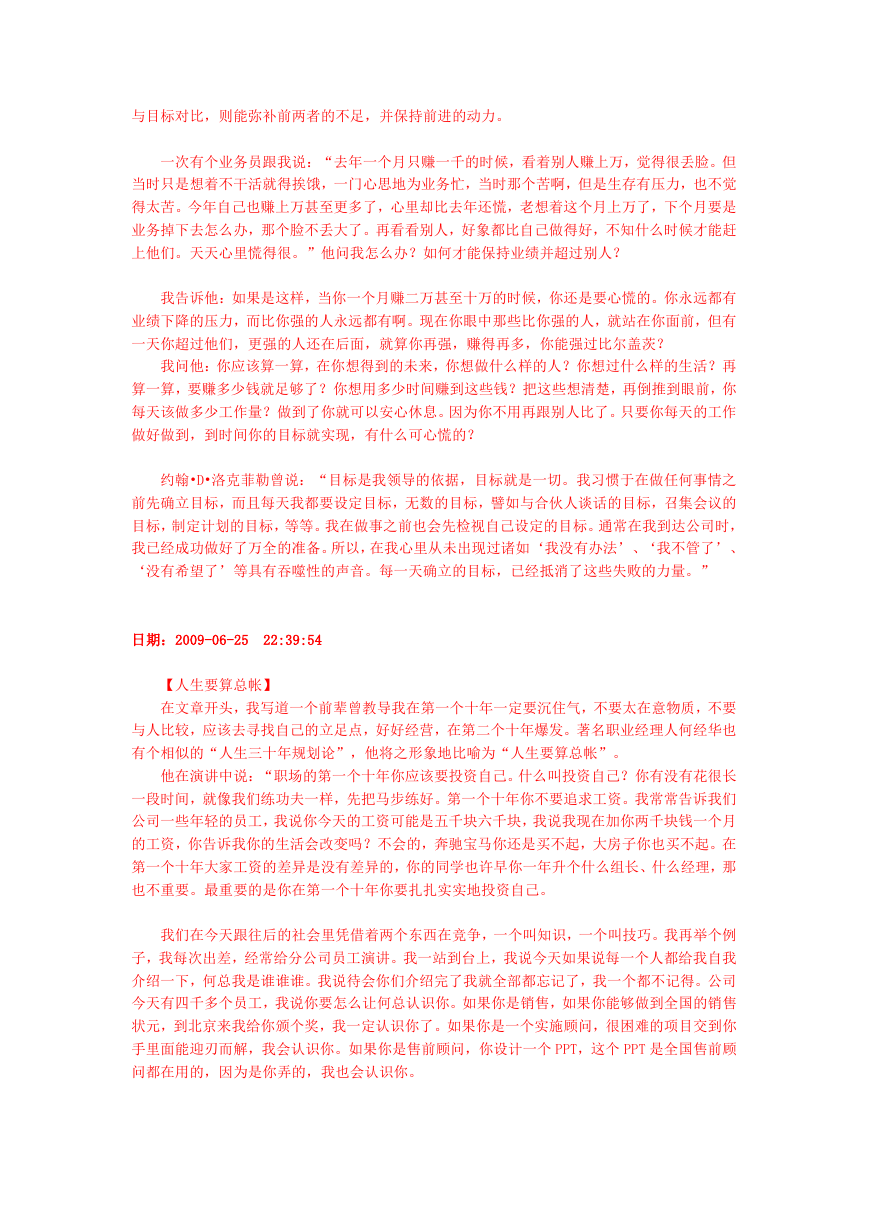 与目标对比，则能弥补前两者的不足，并保持前进的动力。

一次有个业务员跟我说：“去年一个月只赚一千的时候，看着别人赚上万，觉得很丢脸。但当时只是想着不干活就得挨饿，一门心思地为业务忙，当时那个苦啊，但是生存有压力，也不觉得太苦。今年自己也赚上万甚至更多了，心里却比去年还慌，老想着这个月上万了，下个月要是业务掉下去怎么办，那个脸不丢大了。再看看别人，好象都比自己做得好，不知什么时候才能赶上他们。天天心里慌得很。”他问我怎么办？如何才能保持业绩并超过别人？

我告诉他：如果是这样，当你一个月赚二万甚至十万的时候，你还是要心慌的。你永远都有业绩下降的压力，而比你强的人永远都有啊。现在你眼中那些比你强的人，就站在你面前，但有一天你超过他们，更强的人还在后面，就算你再强，赚得再多，你能强过比尔盖茨？
我问他：你应该算一算，在你想得到的未来，你想做什么样的人？你想过什么样的生活？再算一算，要赚多少钱就足够了？你想用多少时间赚到这些钱？把这些想清楚，再倒推到眼前，你每天该做多少工作量？做到了你就可以安心休息。因为你不用再跟别人比了。只要你每天的工作做好做到，到时间你的目标就实现，有什么可心慌的？

约翰•D•洛克菲勒曾说：“目标是我领导的依据，目标就是一切。我习惯于在做任何事情之前先确立目标，而且每天我都要设定目标，无数的目标，譬如与合伙人谈话的目标，召集会议的目标，制定计划的目标，等等。我在做事之前也会先检视自己设定的目标。通常在我到达公司时，我已经成功做好了万全的准备。所以，在我心里从未出现过诸如‘我没有办法’、‘我不管了’、‘没有希望了’等具有吞噬性的声音。每一天确立的目标，已经抵消了这些失败的力量。”

日期：2009-06-25 22:39:54

【人生要算总帐】
在文章开头，我写道一个前辈曾教导我在第一个十年一定要沉住气，不要太在意物质，不要与人比较，应该去寻找自己的立足点，好好经营，在第二个十年爆发。著名职业经理人何经华也有个相似的“人生三十年规划论”，他将之形象地比喻为“人生要算总帐”。
他在演讲中说：“职场的第一个十年你应该要投资自己。什么叫投资自己？你有没有花很长一段时间，就像我们练功夫一样，先把马步练好。第一个十年你不要追求工资。我常常告诉我们公司一些年轻的员工，我说你今天的工资可能是五千块六千块，我说我现在加你两千块钱一个月的工资，你告诉我你的生活会改变吗？不会的，奔驰宝马你还是买不起，大房子你也买不起。在第一个十年大家工资的差异是没有差异的，你的同学也许早你一年升个什么组长、什么经理，那也不重要。最重要的是你在第一个十年你要扎扎实实地投资自己。

我们在今天跟往后的社会里凭借着两个东西在竞争，一个叫知识，一个叫技巧。我再举个例子，我每次出差，经常给分公司员工演讲。我一站到台上，我说今天如果说每一个人都给我自我介绍一下，何总我是谁谁谁。我说待会你们介绍完了我就全部都忘记了，我一个都不记得。公司今天有四千多个员工，我说你要怎么让何总认识你。如果你是销售，如果你能够做到全国的销售状元，到北京来我给你颁个奖，我一定认识你了。如果你是一个实施顾问，很困难的项目交到你手里面能迎刃而解，我会认识你。如果你是售前顾问，你设计一个 PPT，这个 PPT 是全国售前顾问都在用的，因为是你弄的，我也会认识你。